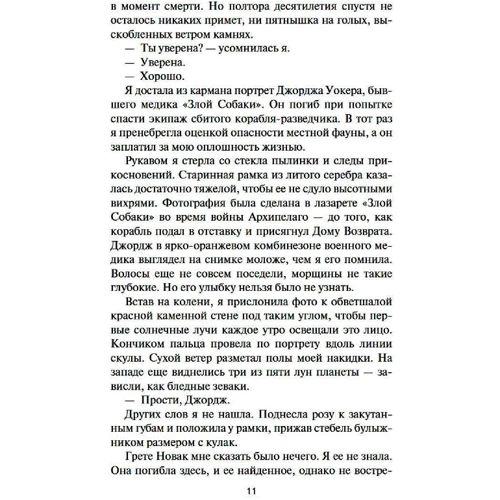 в момент смерти. Но полтора десятилетия спустя не осталось никаких примет, ни пятнышка на голых, выскобленных ветром камнях.

— Ты уверена? — усомнилась я.

— Уверена.

— Хорошо.

Я достала из кармана портрет Джорджа Уокера, бывшего медика «Злой Собаки». Он погиб при попытке спасти экипаж сбитого корабля-разведчика. В тот раз я пренебрегла оценкой опасности местной фауны, а он заплатил за мою оплошность жизнью.

Рукавом я стерла со стекла пылинки и следы прикосновений. Старинная рамка из литого серебра казалась достаточно тяжелой, чтобы ее не сдуло высотными вихрями. Фотография была сделана в лазарете «Злой Собаки» во время войны Архипелаго — до того, как корабль подал в отставку и присягнул Дому Возврата. Джордж в ярко-оранжевом комбинезоне военного медика выглядел на снимке моложе, чем я его помнила. Волосы еще не совсем поседели, морщины не такие глубокие. Но его улыбку нельзя было не узнать.

Встав на колени, я прислонила фото к обветшалой красной каменной стене под таким углом, чтобы первые солнечные лучи каждое утро освещали это лицо. Кончиком пальца провела по портрету вдоль линии скулы. Сухой ветер разметал полы моей накидки. На западе еще виднелись три из пяти лун планеты — зависли, как бледные зеваки.

— Прости, Джордж.

Других слов я не нашла. Поднесла розу к закутанным губам и положила у рамки, прижав стебель булыжником размером с кулак.

Грете Новак мне сказать было нечего. Я ее не знала. Она погибла здесь, и ее найденное, однако не востре-

11